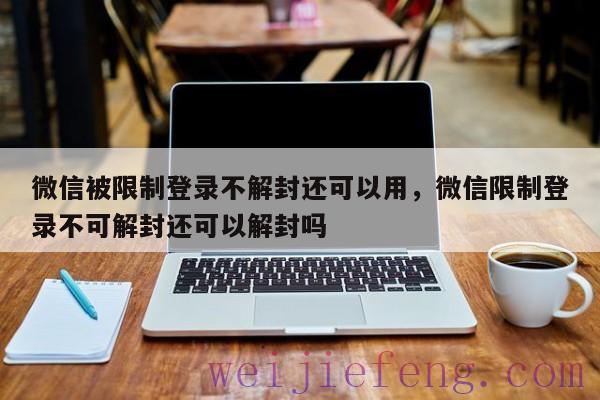 微信被限制登录不解封还可以用，微信限制登录不可解封还可以解封吗

weijiefeng.com